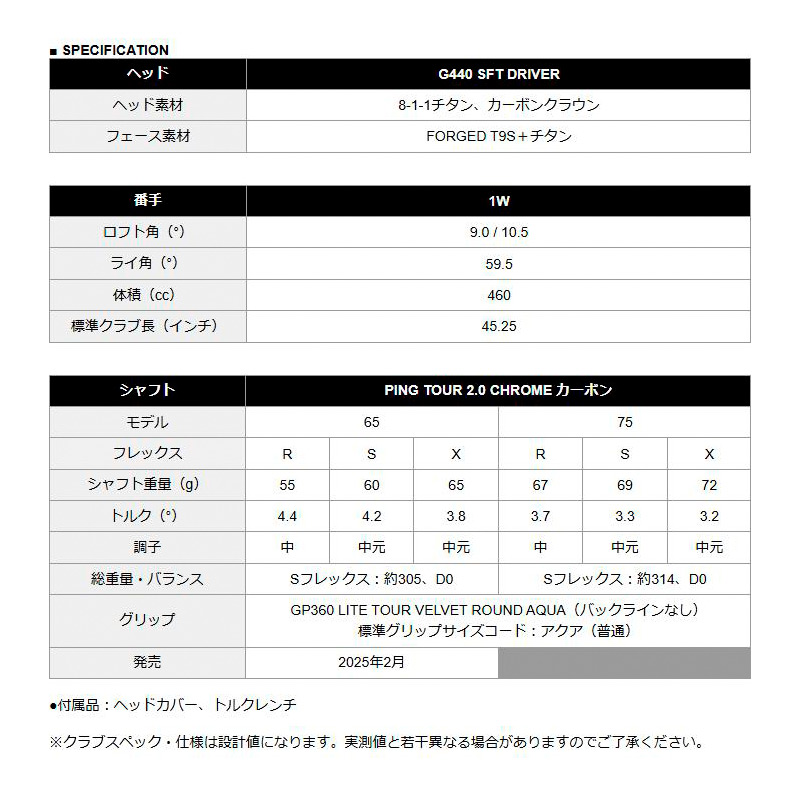 ■ SPECIFICATION

| ヘッド | G440 SFT DRIVER |
|---|---|
| ヘッド素材 | 8-1-1チタン、カーボンクラウン |
| フェース素材 | FORGED T9S＋チタン |

| 番手 | 1W |
|---|---|
| ロフト角（°） | 9.0 / 10.5 |
| ライ角（°） | 59.5 |
| 体積（cc） | 460 |
| 標準クラブ長（インチ） | 45.25 |

| シャフト | PING TOUR 2.0 CHROME カーボン | | | | | |
|---|---|---|---|---|---|---|
| モデル | 65 | | | 75 | | |
| フレックス | R | S | X | R | S | X |
| シャフト重量（g） | 55 | 60 | 65 | 67 | 69 | 72 |
| トルク（°） | 4.4 | 4.2 | 3.8 | 3.7 | 3.3 | 3.2 |
| 調子 | 中 | 中元 | 中元 | 中 | 中元 | 中元 |
| 総重量・バランス | Sフレックス：約305、D0 | | | Sフレックス：約314、D0 | | |
| グリップ | GP360 LITE TOUR VELVET ROUND AQUA（バックラインなし） 標準グリップサイズコード：アクア（普通） | | | | | |
| 発売 | 2025年2月 | | | | | |

●付属品：ヘッドカバー、トルクレンチ

※クラブスペック・仕様は設計値になります。実測値と若干異なる場合がありますのでご了承ください。